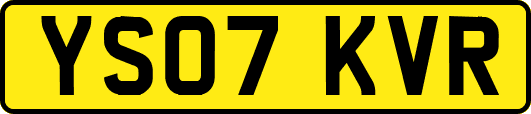 YS07 KVR